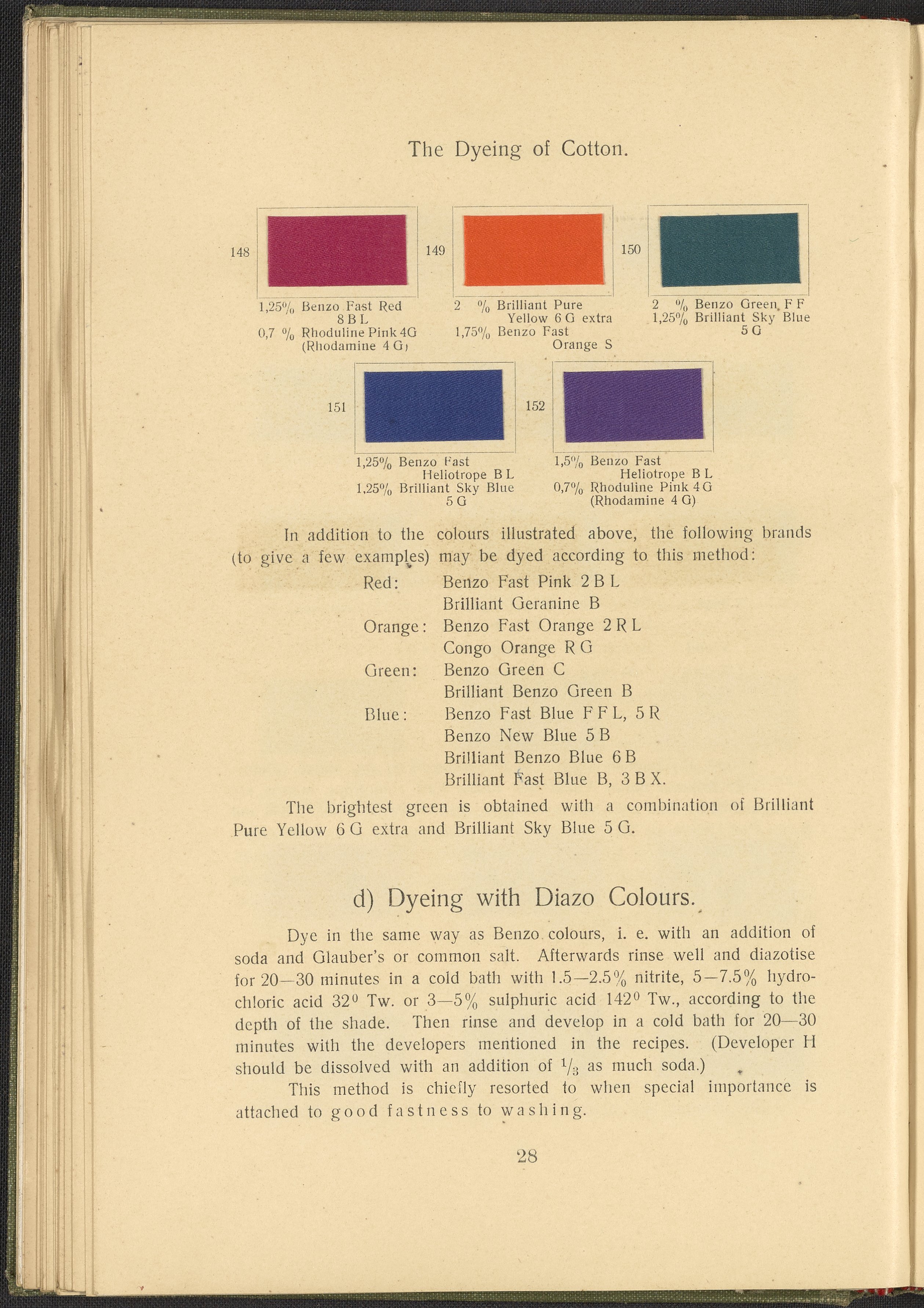 The Dyeing of Cotton.

148

1,25% Benzo Fast Red 8 B L
0,7 % Rhoduline Pink 4G (Rhodamine 4 G)

149

2 % Brilliant Pure Yellow 6 G extra
1,75% Benzo Fast Orange S

150

2 % Benzo Green F F
1,25% Brilliant Sky Blue 5 G

151

1,25% Benzo Fast Heliotrope B L
1,25% Brilliant Sky Blue 5 G

152

1,5% Benzo Fast Heliotrope B L
0,7% Rhoduline Pink 4 G (Rhodamine 4 G)

In addition to the colours illustrated above, the following brands (to give a few examples) may be dyed according to this method:

Red: Benzo Fast Pink 2 B L
Brilliant Geranine B
Orange: Benzo Fast Orange 2 R L
Congo Orange R G
Green: Benzo Green C
Brilliant Benzo Green B
Blue: Benzo Fast Blue F F L, 5 R
Benzo New Blue 5 B
Brilliant Benzo Blue 6 B
Brilliant Fast Blue B, 3 B X.

The brightest green is obtained with a combination of Brilliant Pure Yellow 6 G extra and Brilliant Sky Blue 5 G.

d) Dyeing with Diazo Colours.

Dye in the same way as Benzo colours, i. e. with an addition of soda and Glauber's or common salt. Afterwards rinse well and diazotise for 20—30 minutes in a cold bath with 1.5—2.5% nitrite, 5—7.5% hydrochloric acid $32^0$ Tw. or 3—5% sulphuric acid $142^0$ Tw., according to the depth of the shade. Then rinse and develop in a cold bath for 20—30 minutes with the developers mentioned in the recipes. (Developer H should be dissolved with an addition of $\frac{1}{3}$ as much soda.)

This method is chiefly resorted to when special importance is attached to good fastness to washing.

28